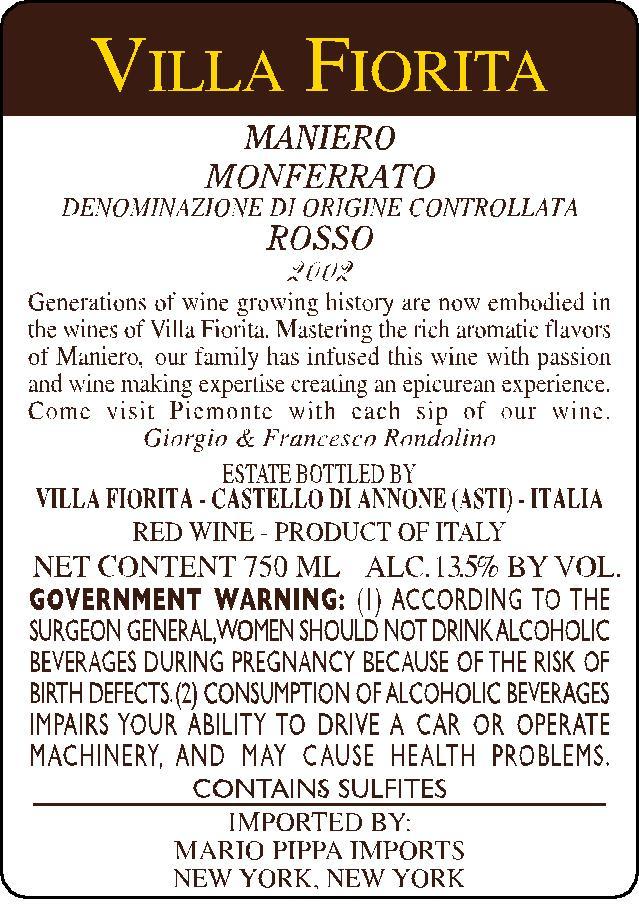 VILLA FIORITA

MANIERO
MONFERRATO
DENOMINAZIONE DI ORIGINE CONTROLLATA
ROSSO
2002

Generations of wine growing history are now embodied in the wines of Villa Fiorita. Mastering the rich aromatic flavors of Maniero, our family has infused this wine with passion and wine making expertise creating an epicurean experience. Come visit Piemonte with each sip of our wine.
Giorgio & Francesco Rondolino

ESTATE BOTTLED BY
VILLA FIORITA - CASTELLO DI ANNONE (ASTI) - ITALIA
RED WINE - PRODUCT OF ITALY
NET CONTENT 750 ML ALC. 13.5% BY VOL.

GOVERNMENT WARNING: (1) ACCORDING TO THE SURGEON GENERAL, WOMEN SHOULD NOT DRINK ALCOHOLIC BEVERAGES DURING PREGNANCY BECAUSE OF THE RISK OF BIRTH DEFECTS. (2) CONSUMPTION OF ALCOHOLIC BEVERAGES IMPAIRS YOUR ABILITY TO DRIVE A CAR OR OPERATE MACHINERY, AND MAY CAUSE HEALTH PROBLEMS.
CONTAINS SULFITES

IMPORTED BY:
MARIO PIPPA IMPORTS
NEW YORK, NEW YORK